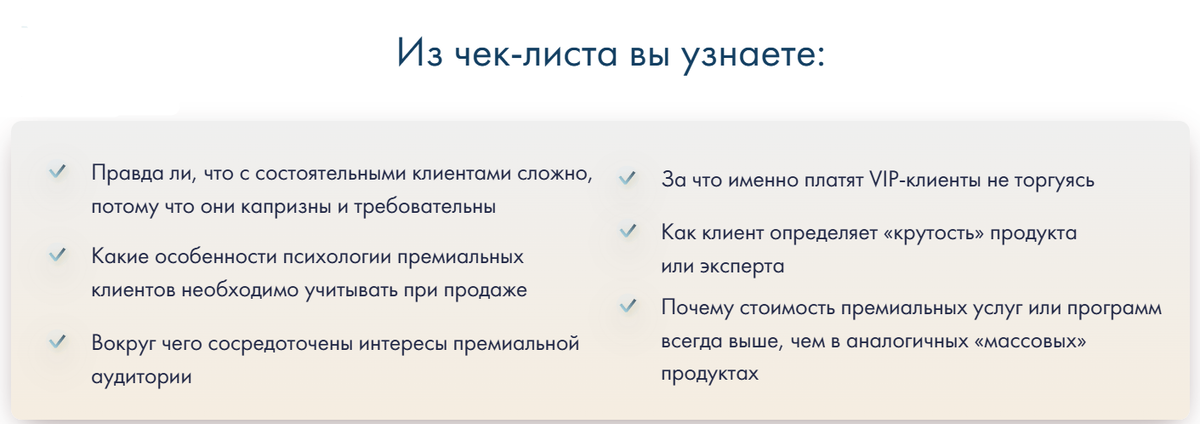 Из чек-листа вы узнаете:

Правда ли, что с состоятельными клиентами сложно, потому что они капризны и требовательны

Какие особенности психологии премиальных клиентов необходимо учитывать при продаже

Вокруг чего сосредоточены интересы премиальной аудитории

За что именно платят VIP-клиенты не торгуясь

Как клиент определяет «крутость» продукта или эксперта

Почему стоимость премиальных услуг или программ всегда выше, чем в аналогичных «массовых» продуктах